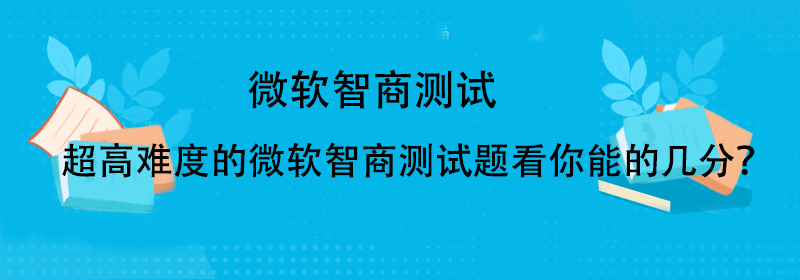 微软智商测试

超高难度的微软智商测试题看你能的几分?